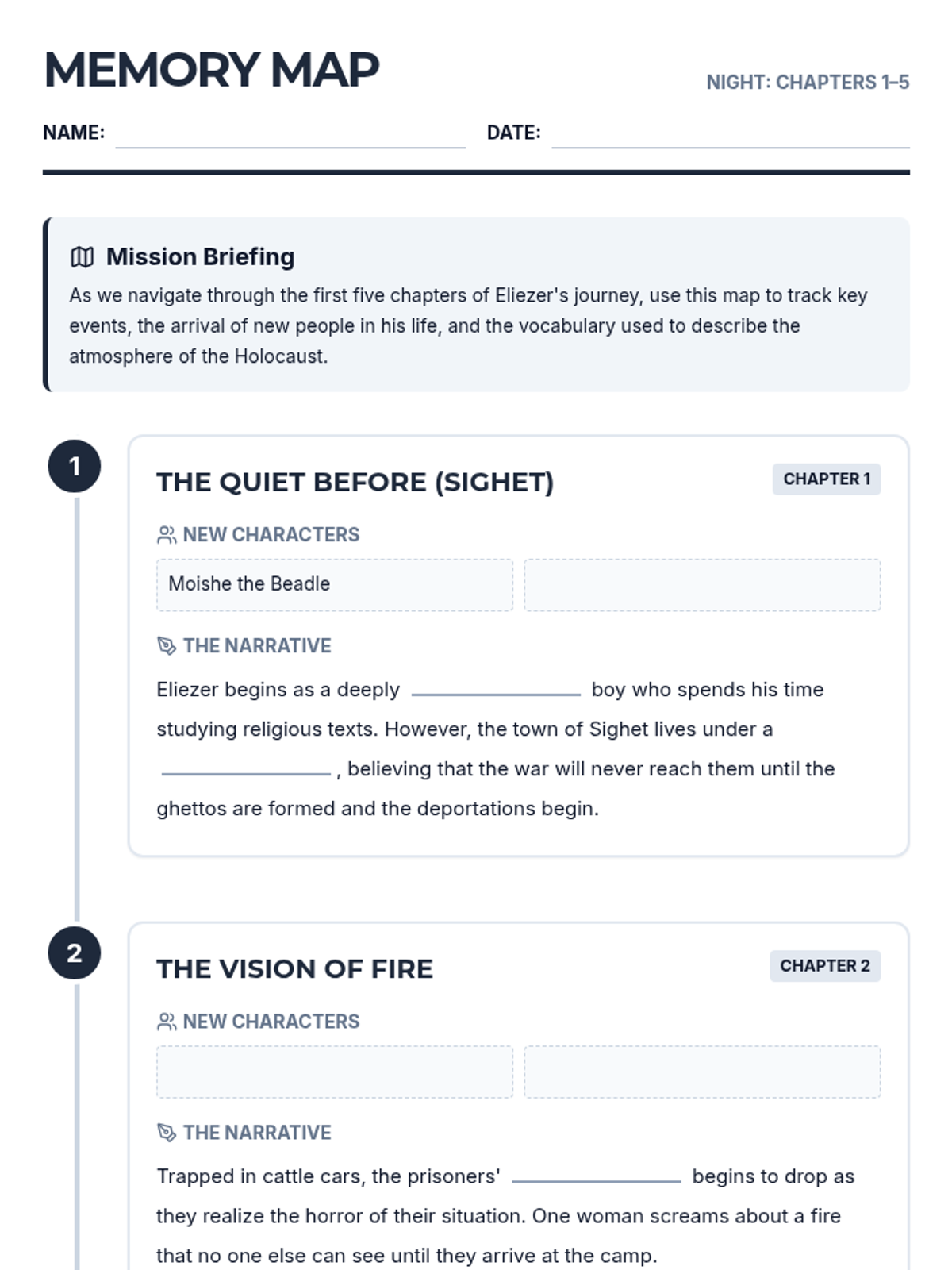 MEMORY MAP

NIGHT: CHAPTERS 1–5

NAME: ____ DATE: ____

Mission Briefing

As we navigate through the first five chapters of Eliezer's journey, use this map to track key events, the arrival of new people in his life, and the vocabulary used to describe the atmosphere of the Holocaust.

1

THE QUIET BEFORE (SIGHET)

CHAPTER 1

NEW CHARACTERS

Moishe the Beadle

THE NARRATIVE

Eliezer begins as a deeply ____ boy who spends his time studying religious texts. However, the town of Sighet lives under a ____, believing that the war will never reach them until the ghettos are formed and the deportations begin.

2

THE VISION OF FIRE

CHAPTER 2

NEW CHARACTERS

THE NARRATIVE

Trapped in cattle cars, the prisoners' ____ begins to drop as they realize the horror of their situation. One woman screams about a fire that no one else can see until they arrive at the camp.